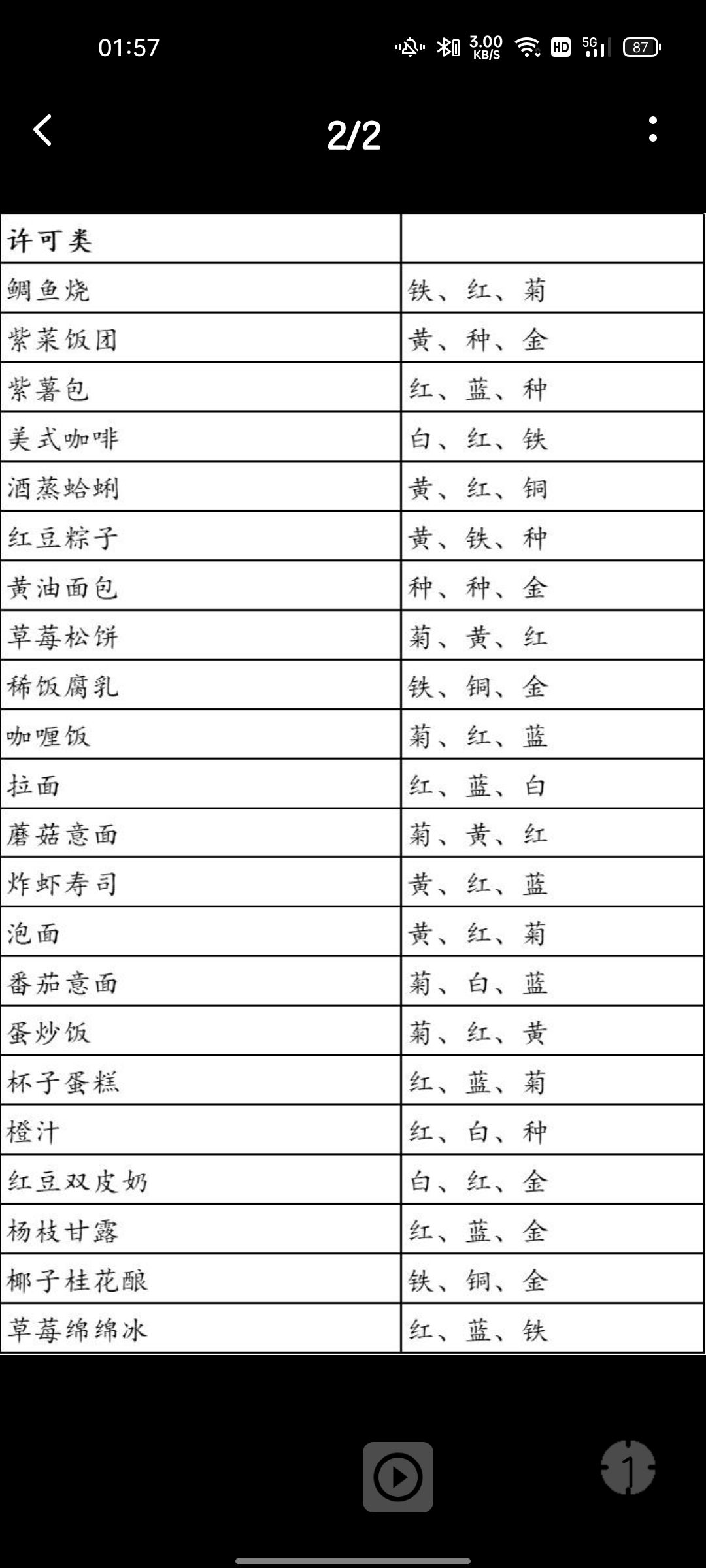 01:57 3.00 KB/S HD 5G 87

2/2

| 许可类 | |
|---|---|
| 鲷鱼烧 | 铁、红、菊 |
| 紫菜饭团 | 黄、种、金 |
| 紫薯包 | 红、蓝、种 |
| 美式咖啡 | 白、红、铁 |
| 酒蒸蛤蜊 | 黄、红、铜 |
| 红豆粽子 | 黄、铁、种 |
| 黄油面包 | 种、种、金 |
| 草莓松饼 | 菊、黄、红 |
| 稀饭腐乳 | 铁、铜、金 |
| 咖喱饭 | 菊、红、蓝 |
| 拉面 | 红、蓝、白 |
| 蘑菇意面 | 菊、黄、红 |
| 炸虾寿司 | 黄、红、蓝 |
| 泡面 | 黄、红、菊 |
| 番茄意面 | 菊、白、蓝 |
| 蛋炒饭 | 菊、红、黄 |
| 杯子蛋糕 | 红、蓝、菊 |
| 橙汁 | 红、白、种 |
| 红豆双皮奶 | 白、红、金 |
| 杨枝甘露 | 红、蓝、金 |
| 椰子桂花酿 | 铁、铜、金 |
| 草莓绵绵冰 | 红、蓝、铁 |

1